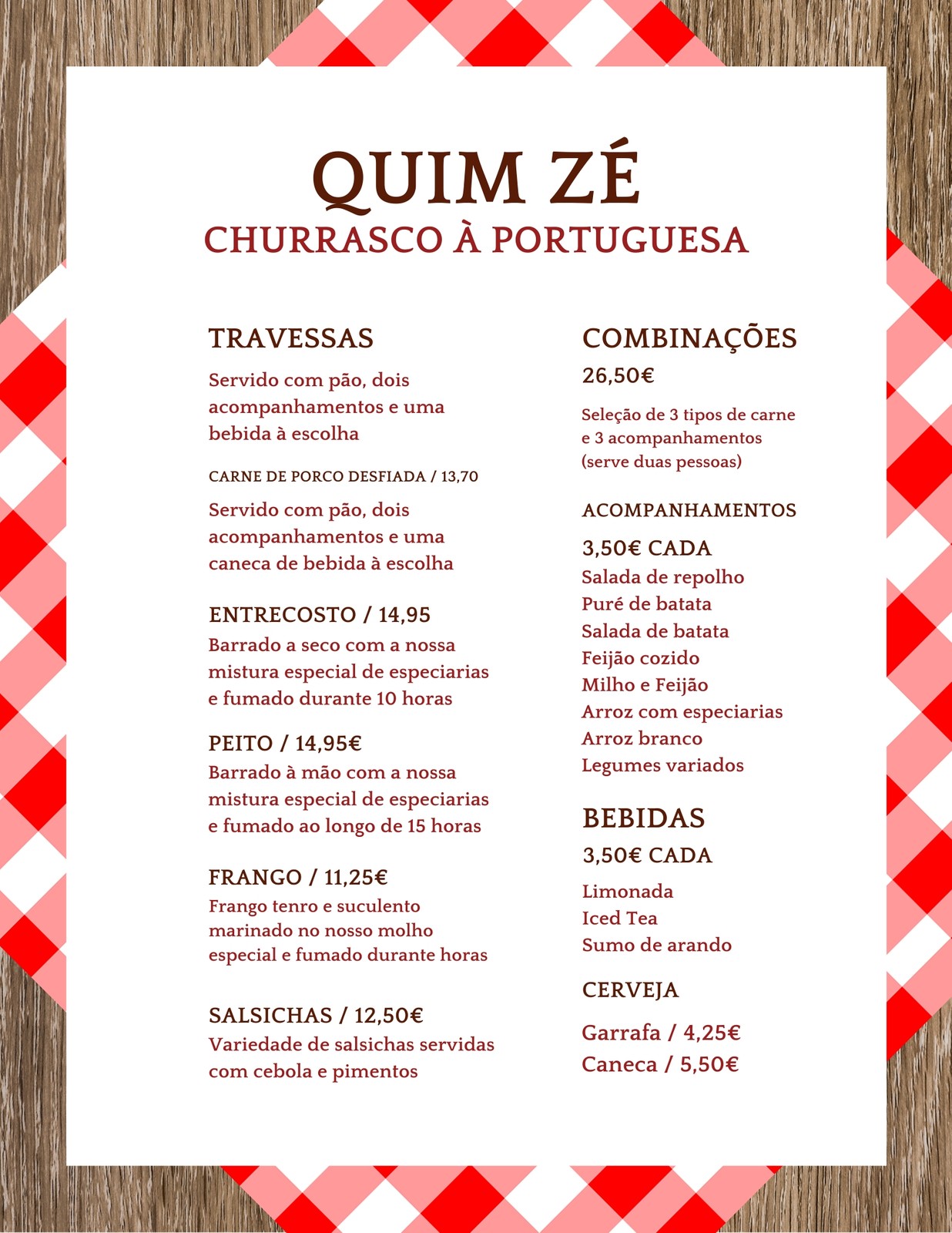 QUIM ZÉ
CHURRASCO À PORTUGUESA

TRAVESSAS
Servido com pão, dois acompanhamentos e uma bebida à escolha

CARNE DE PORCO DESFIADA / 13,70
Servido com pão, dois acompanhamentos e uma caneca de bebida à escolha

ENTRECOSTO / 14,95
Barrado a seco com a nossa mistura especial de especiarias e fumado durante 10 horas

PEITO / 14,95€
Barrado à mão com a nossa mistura especial de especiarias e fumado ao longo de 15 horas

FRANGO / 11,25€
Frango tenro e suculento marinado no nosso molho especial e fumado durante horas

SALSICHAS / 12,50€
Variedade de salsichas servidas com cebola e pimentos

COMBINAÇÕES
26,50€
Seleção de 3 tipos de carne e 3 acompanhamentos (serve duas pessoas)

ACOMPANHAMENTOS
3,50€ CADA
Salada de repolho
Puré de batata
Salada de batata
Feijão cozido
Milho e Feijão
Arroz com especiarias
Arroz branco
Legumes variados

BEBIDAS
3,50€ CADA
Limonada
Iced Tea
Sumo de arando

CERVEJA
Garrafa / 4,25€
Caneca / 5,50€